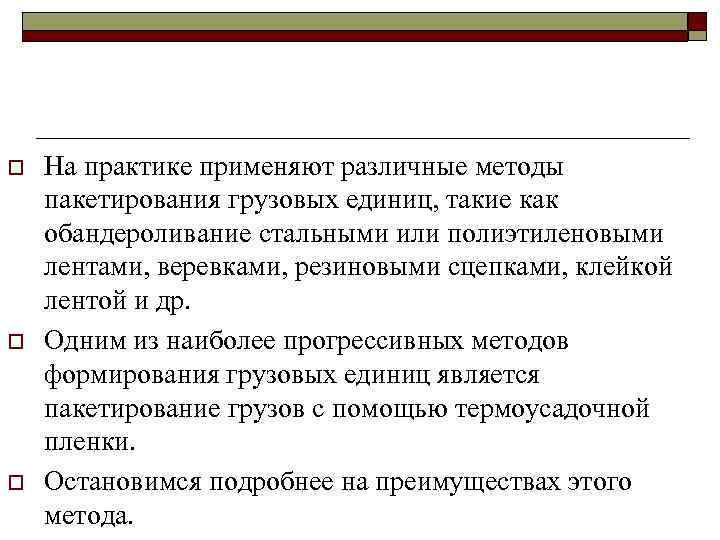 На практике применяют различные методы пакетирования грузовых единиц, такие как обандероливание стальными или полиэтиленовыми лентами, веревками, резиновыми сцепками, клейкой лентой и др.

Одним из наиболее прогрессивных методов формирования грузовых единиц является пакетирование грузов с помощью термоусадочной пленки.

Остановимся подробнее на преимуществах этого метода.